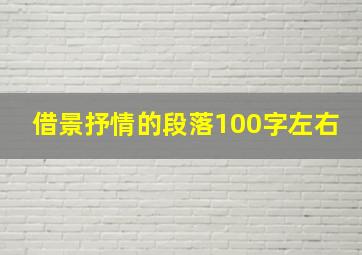 借景抒情的段落100字左右